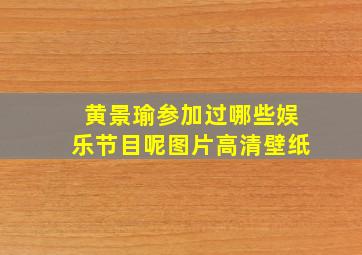 黄景瑜参加过哪些娱乐节目呢图片高清壁纸